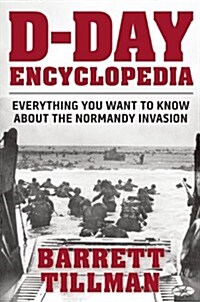 D-DAY
ENCYCLOPEDIA

EVERYTHING YOU WANT TO KNOW ABOUT THE NORMANDY INVASION

BARRETT
TILLMAN